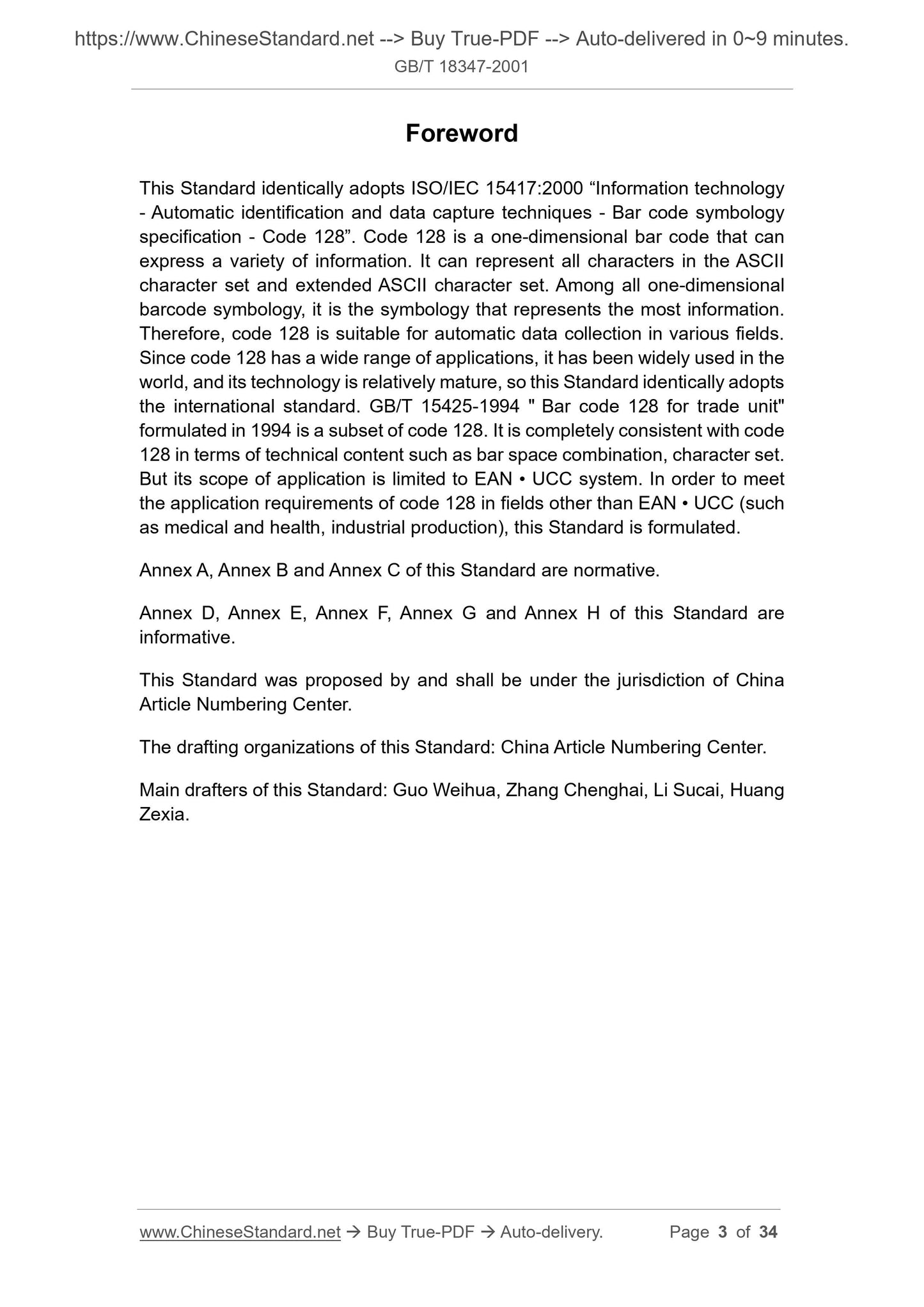 https://www.ChineseStandard.net --> Buy True-PDF --> Auto-delivered in 0~9 minutes.
GB/T 18347-2001

Foreword

This Standard identically adopts ISO/IEC 15417:2000 “Information technology - Automatic identification and data capture techniques - Bar code symbology specification - Code 128”. Code 128 is a one-dimensional bar code that can express a variety of information. It can represent all characters in the ASCII character set and extended ASCII character set. Among all one-dimensional barcode symbology, it is the symbology that represents the most information. Therefore, code 128 is suitable for automatic data collection in various fields. Since code 128 has a wide range of applications, it has been widely used in the world, and its technology is relatively mature, so this Standard identically adopts the international standard. GB/T 15425-1994 " Bar code 128 for trade unit" formulated in 1994 is a subset of code 128. It is completely consistent with code 128 in terms of technical content such as bar space combination, character set. But its scope of application is limited to EAN • UCC system. In order to meet the application requirements of code 128 in fields other than EAN • UCC (such as medical and health, industrial production), this Standard is formulated.

Annex A, Annex B and Annex C of this Standard are normative.

Annex D, Annex E, Annex F, Annex G and Annex H of this Standard are informative.

This Standard was proposed by and shall be under the jurisdiction of China Article Numbering Center.

The drafting organizations of this Standard: China Article Numbering Center.

Main drafters of this Standard: Guo Weihua, Zhang Chenghai, Li Sucai, Huang Zexia.

www.ChineseStandard.net → Buy True-PDF → Auto-delivery. Page 3 of 34